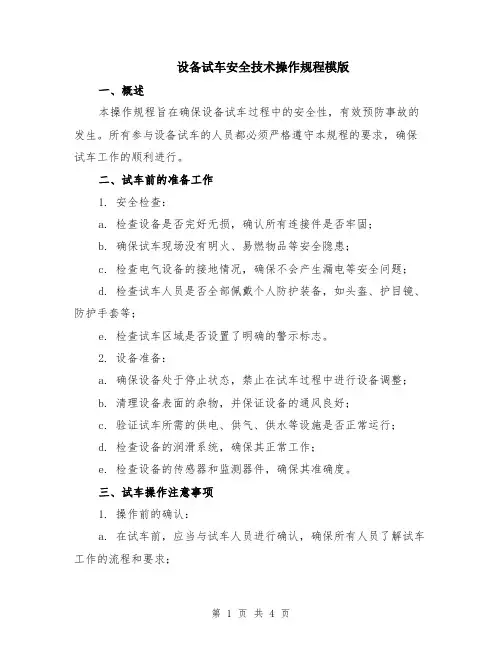 设备试车安全技术操作规程模版

一、概述

本操作规程旨在确保设备试车过程中的安全性，有效预防事故的发生。所有参与设备试车的人员都必须严格遵守本规程的要求，确保试车工作的顺利进行。

二、试车前的准备工作

1. 安全检查：

a. 检查设备是否完好无损，确认所有连接件是否牢固；

b. 确保试车现场没有明火、易燃物品等安全隐患；

c. 检查电气设备的接地情况，确保不会产生漏电等安全问题；

d. 检查试车人员是否全部佩戴个人防护装备，如头盔、护目镜、防护手套等；

e. 检查试车区域是否设置了明确的警示标志。

2. 设备准备：

a. 确保设备处于停止状态，禁止在试车过程中进行设备调整；

b. 清理设备表面的杂物，并保证设备的通风良好；

c. 验证试车所需的供电、供气、供水等设施是否正常运行；

d. 检查设备的润滑系统，确保其正常工作；

e. 检查设备的传感器和监测器件，确保其准确度。

三、试车操作注意事项

1. 操作前的确认：

a. 在试车前，应当与试车人员进行确认，确保所有人员了解试车工作的流程和要求；

第 1 页 共 4 页